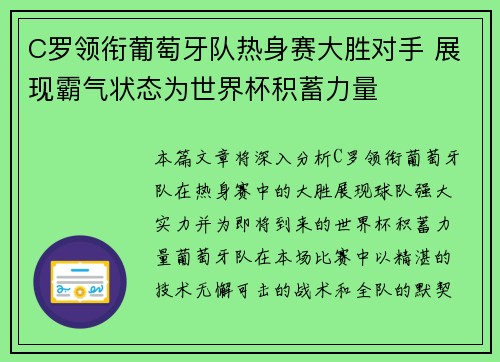 C罗领衔葡萄牙队热身赛大胜对手 展现霸气状态为世界杯积蓄力量

本篇文章将深入分析C罗领衔葡萄牙队在热身赛中的大胜展现球队强大实力并为即将到来的世界杯积蓄力量葡萄牙队在本场比赛中以精湛的技术无懈可击的战术和全队的默契